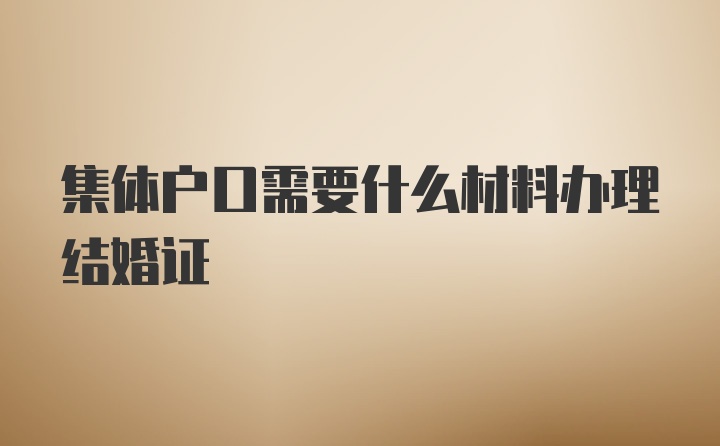 集体户口需要什么材料办理结婚证